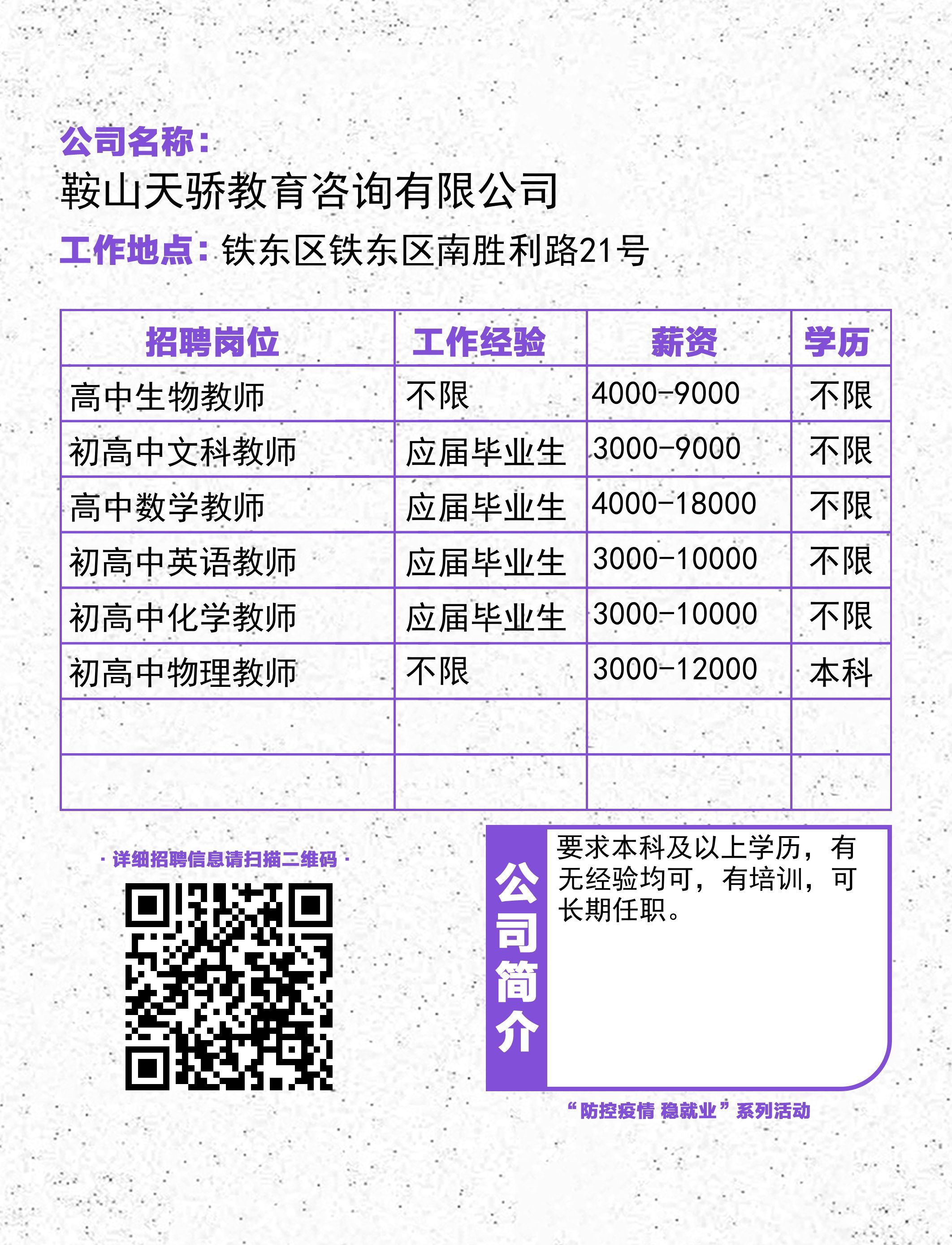 公司名称：
鞍山天骄教育咨询有限公司
工作地点：铁东区铁东区南胜利路21号

| 招聘岗位 | 工作经验 | 薪资 | 学历 |
|---|---|---|---|
| 高中生物教师 | 不限 | 4000-9000 | 不限 |
| 初高中文科教师 | 应届毕业生 | 3000-9000 | 不限 |
| 高中数学教师 | 应届毕业生 | 4000-18000 | 不限 |
| 初高中英语教师 | 应届毕业生 | 3000-10000 | 不限 |
| 初高中化学教师 | 应届毕业生 | 3000-10000 | 不限 |
| 初高中物理教师 | 不限 | 3000-12000 | 本科 |
| | | | |
| | | | |

· 详细招聘信息请扫描二维码 ·

公司简介

要求本科及以上学历，有无经验均可，有培训，可长期任职。

“防控疫情 稳就业”系列活动